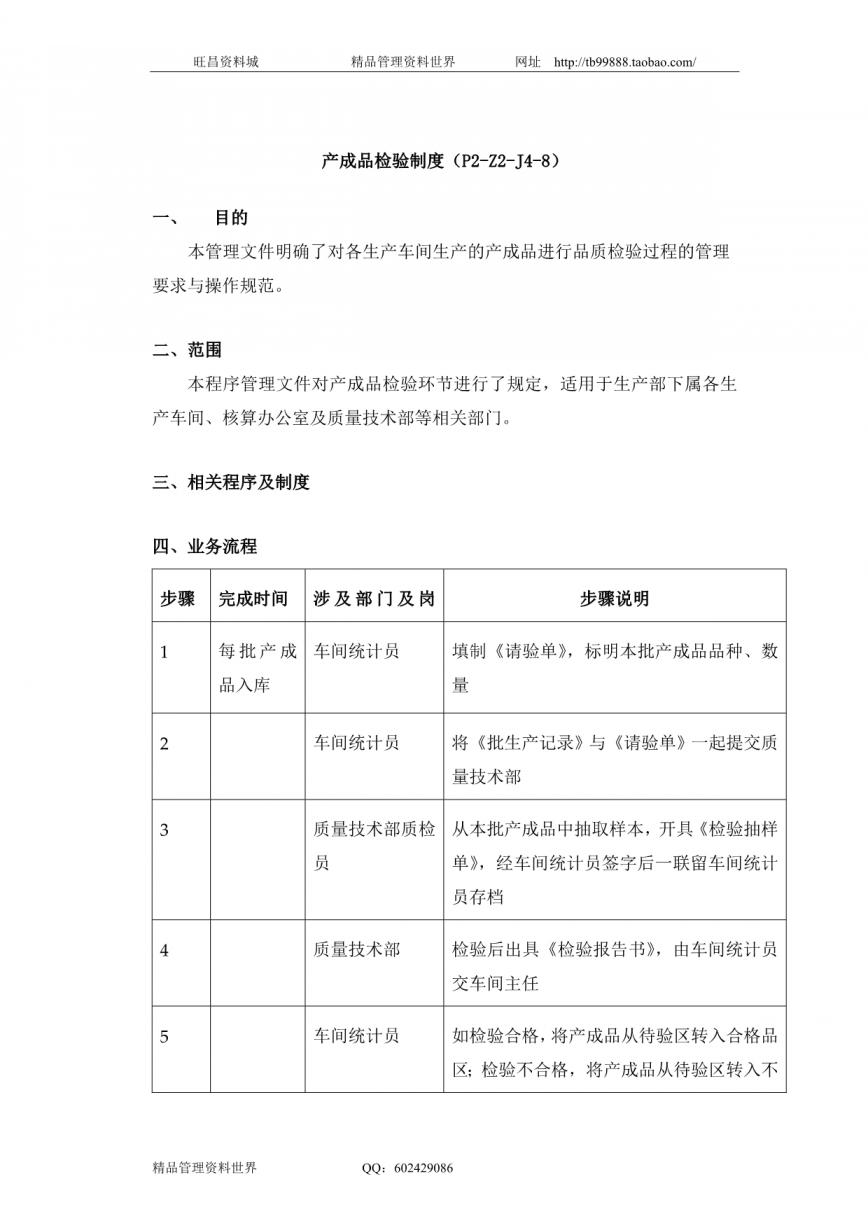 旺昌资料城　　　　精品管理资料世界　　　　网址　http://tb99888.taobao.com/

产成品检验制度（P2-Z2-J4-8）

一、　目的

本管理文件明确了对各生产车间生产的产成品进行品质检验过程的管理要求与操作规范。

二、范围

本程序管理文件对产成品检验环节进行了规定，适用于生产部下属各生产车间、核算办公室及质量技术部等相关部门。

三、相关程序及制度

四、业务流程

| 步骤 | 完成时间 | 涉及部门及岗 | 步骤说明 |
|---|---|---|---|
| 1 | 每批产成品入库 | 车间统计员 | 填制《请验单》，标明本批产成品品种、数量 |
| 2 | | 车间统计员 | 将《批生产记录》与《请验单》一起提交质量技术部 |
| 3 | | 质量技术部质检员 | 从本批产成品中抽取样本，开具《检验抽样单》，经车间统计员签字后一联留车间统计员存档 |
| 4 | | 质量技术部 | 检验后出具《检验报告书》，由车间统计员交车间主任 |
| 5 | | 车间统计员 | 如检验合格，将产成品从待验区转入合格品区；检验不合格，将产成品从待验区转入不 |

精品管理资料世界　　　　QQ：602429086